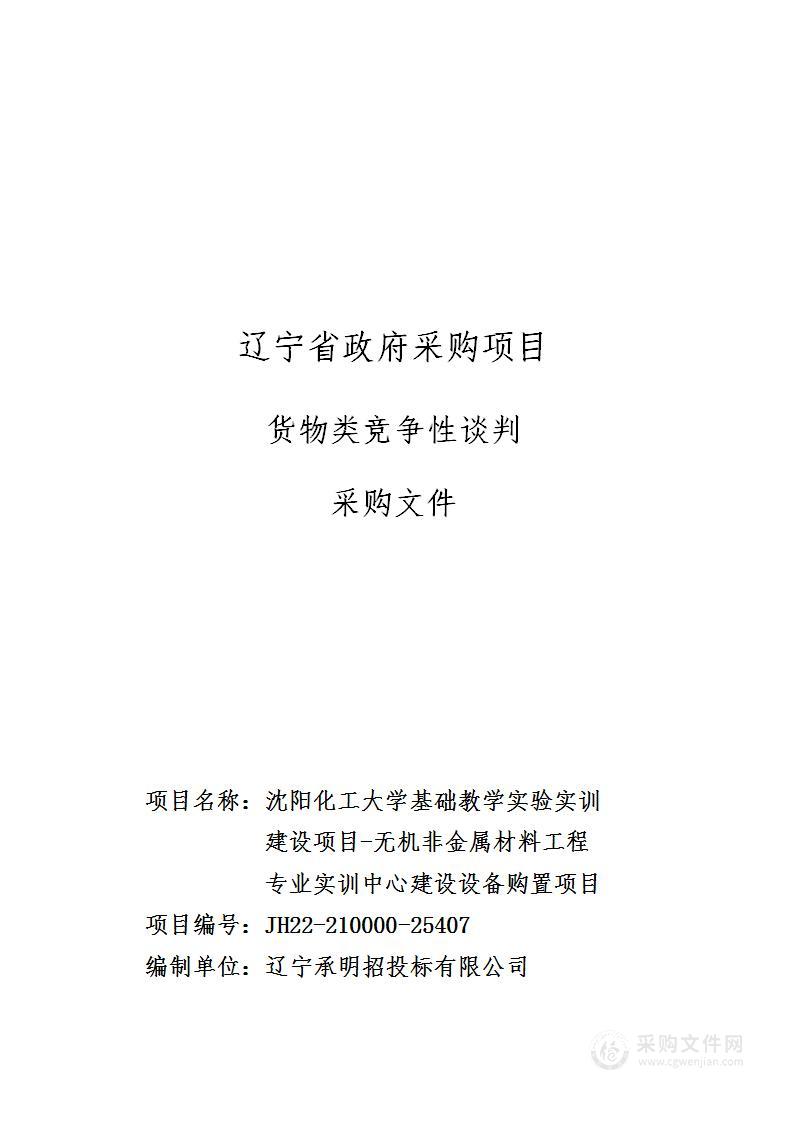 辽宁省政府采购项目

货物类竞争性谈判

采购文件

项目名称：沈阳化工大学基础教学实验实训建设项目-无机非金属材料工程专业实训中心建设设备购置项目

项目编号：JH22-210000-25407

编制单位：辽宁承明招投标有限公司

采购文件网
www.cgwenjian.com